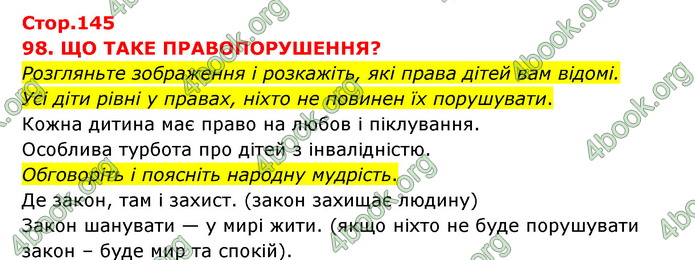 Стор.145
98. ЩО ТАКЕ ПРАВОПОРУШЕННЯ?
Розгляньте зображення і розкажіть, які права дітей вам відомі.
Усі діти рівні у правах, ніхто не повинен їх порушувати.
Кожна дитина має право на любов і піклування.
Особлива турбота про дітей з інвалідністю.
Обговоріть і поясніть народну мудрість.
Де закон, там і захист. (закон захищає людину)
Закон шанувати — у мирі жити. (якщо ніхто не буде порушувати закон – буде мир та спокій).

4book.org